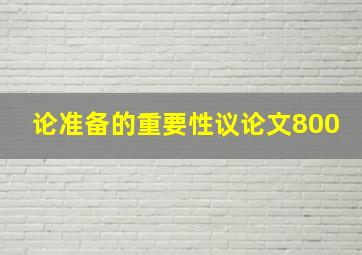 论准备的重要性议论文800